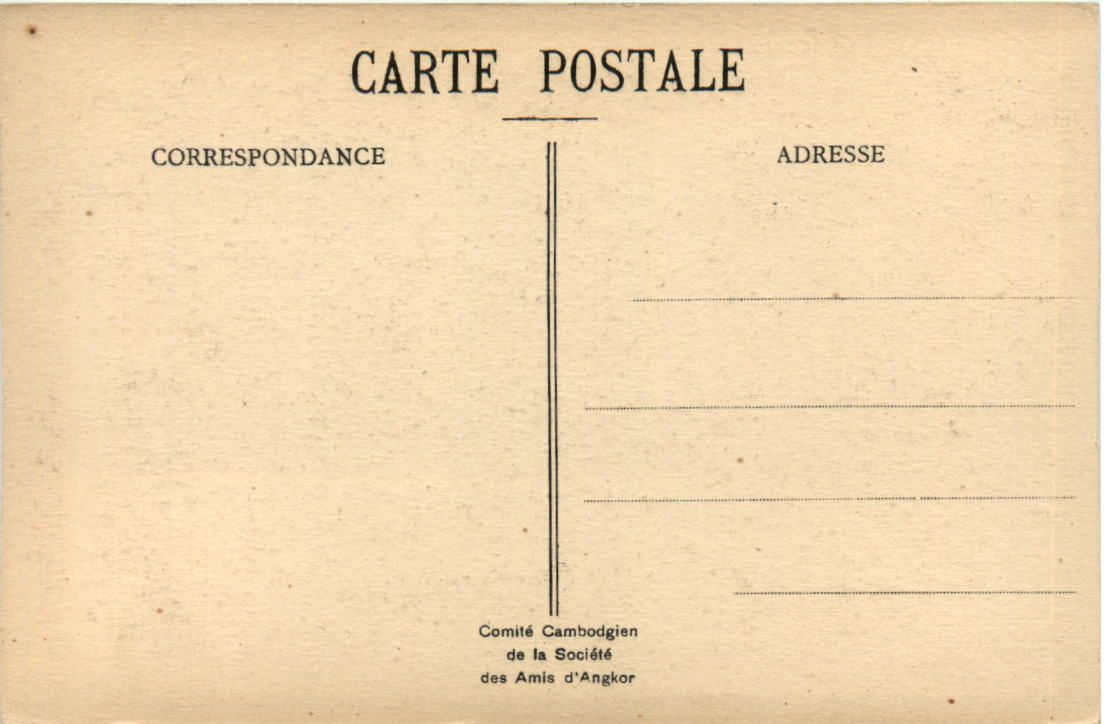 CARTE POSTALE

CORRESPONDANCE

ADRESSE

____

____

____

____

Comité Cambodgien
de la Société
des Amis d'Angkor